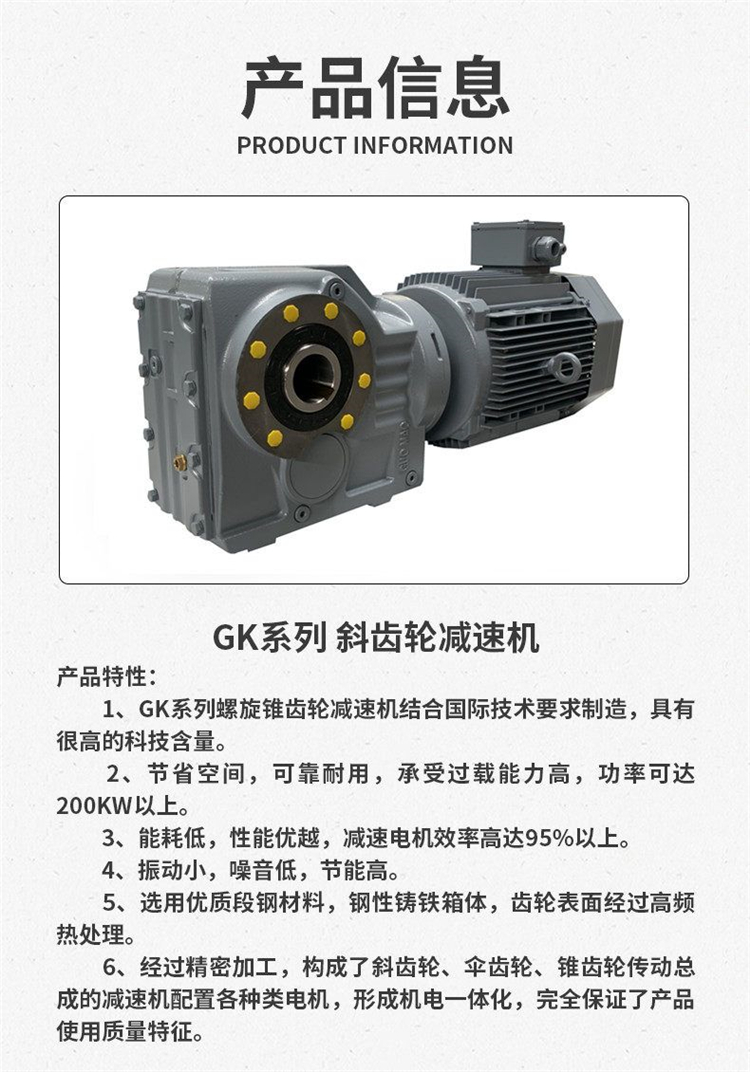 产品信息
PRODUCT INFORMATION

GK系列 斜齿轮减速机

产品特性：

1、GK系列螺旋锥齿轮减速机结合国际技术要求制造，具有很高的科技含量。

2、节省空间，可靠耐用，承受过载能力高，功率可达200KW以上。

3、能耗低，性能优越，减速电机效率高达95%以上。

4、振动小，噪音低，节能高。

5、选用优质段钢材料，钢性铸铁箱体，齿轮表面经过高频热处理。

6、经过精密加工，构成了斜齿轮、伞齿轮、锥齿轮传动总成的减速机配置各种类电机，形成机电一体化，完全保证了产品使用质量特征。